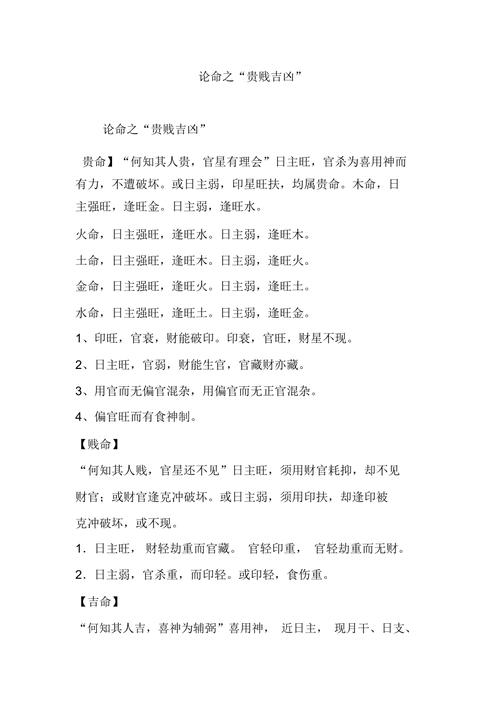 论命之“贵贱吉凶”

论命之“贵贱吉凶”

贵命】“何知其人贵，官星有理会”日主旺，官杀为喜用神而有力，不遭破坏。或日主弱，印星旺扶，均属贵命。木命，日主强旺，逢旺金。日主弱，逢旺水。

火命，日主强旺，逢旺水。日主弱，逢旺木。

土命，日主强旺，逢旺木。日主弱，逢旺火。

金命，日主强旺，逢旺火。日主弱，逢旺土。

水命，日主强旺，逢旺土。日主弱，逢旺金。

1、印旺，官衰，财能破印。印衰，官旺，财星不现。

2、日主旺，官弱，财能生官，官藏财亦藏。

3、用官而无偏官混杂，用偏官而无正官混杂。

4、偏官旺而有食神制。

【贱命】

“何知其人贱，官星还不见”日主旺，须用财官耗抑，却不见财官；或财官逢克冲破坏。或日主弱，须用印扶，却逢印被克冲破坏，或不现。

1．日主旺，财轻劫重而官藏。官轻印重，官轻劫重而无财。

2．日主弱，官杀重，而印轻。或印轻，食伤重。

【吉命】

“何知其人吉，喜神为辅弼”喜用神，近日主，现月干、日支、